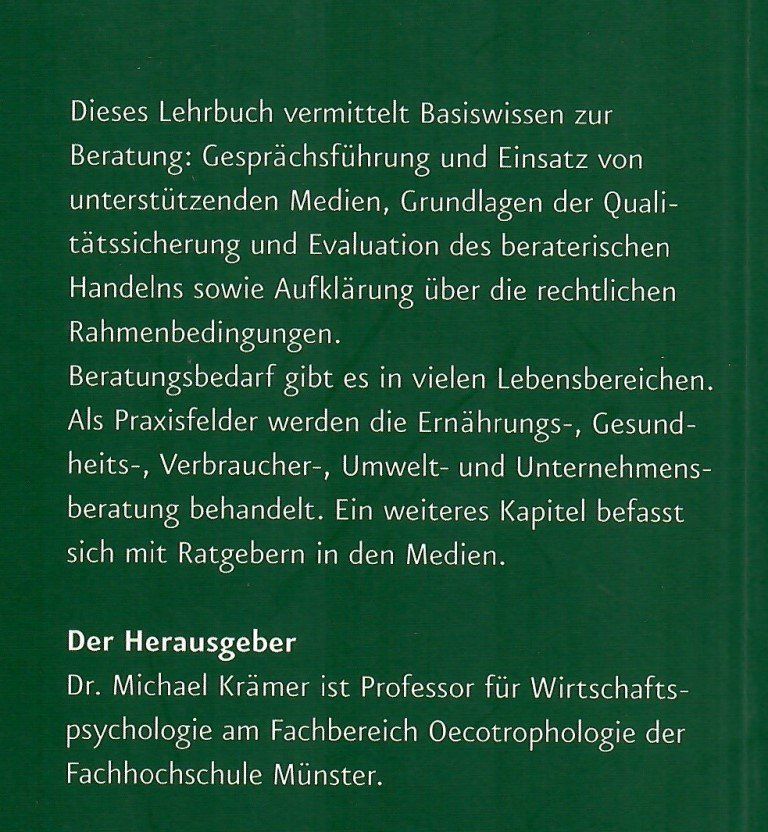 Dieses Lehrbuch vermittelt Basiswissen zur Beratung: Gesprächsführung und Einsatz von unterstützenden Medien, Grundlagen der Qualitätssicherung und Evaluation des beraterischen Handelns sowie Aufklärung über die rechtlichen Rahmenbedingungen.

Beratungsbedarf gibt es in vielen Lebensbereichen. Als Praxisfelder werden die Ernährungs-, Gesundheits-, Verbraucher-, Umwelt- und Unternehmensberatung behandelt. Ein weiteres Kapitel befasst sich mit Ratgebern in den Medien.

Der Herausgeber
Dr. Michael Krämer ist Professor für Wirtschaftspsychologie am Fachbereich Oecotrophologie der Fachhochschule Münster.